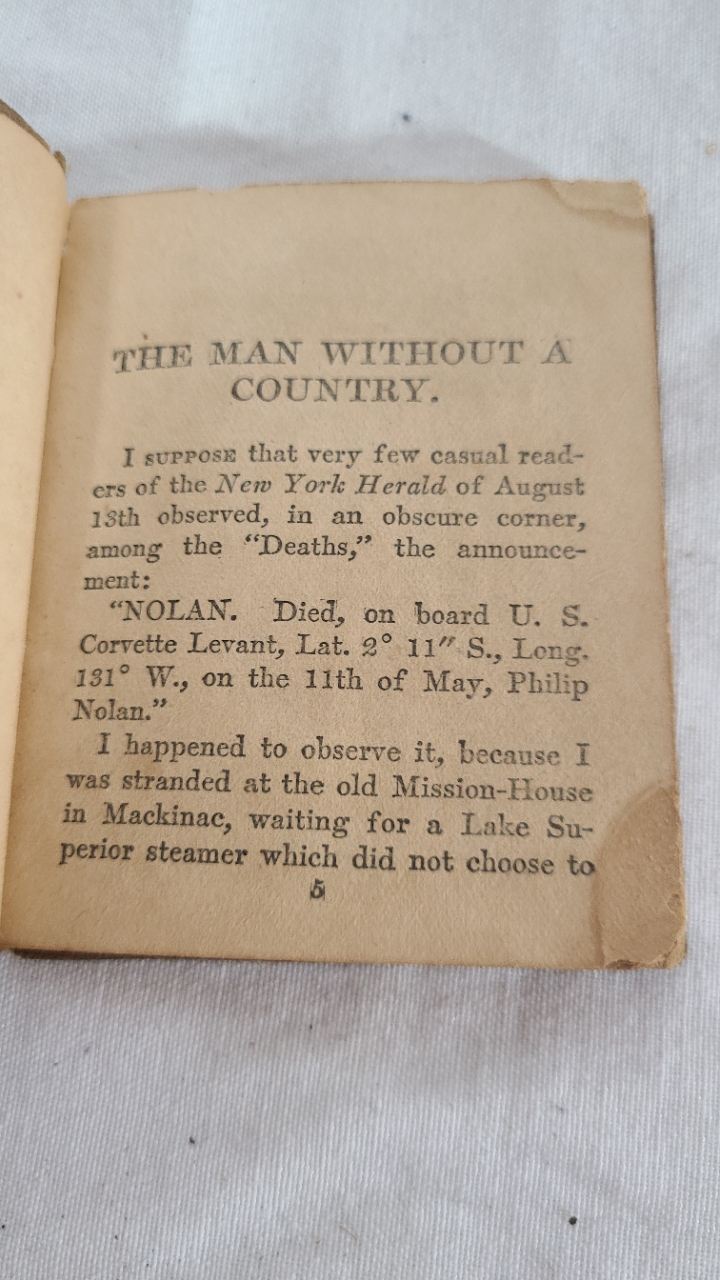 THE MAN WITHOUT A COUNTRY.

I SUPPOSE that very few casual readers of the New York Herald of August 13th observed, in an obscure corner, among the "Deaths," the announcement:

"NOLAN. Died, on board U. S. Corvette Levant, Lat. 2° 11″ S., Long. 131° W., on the 11th of May, Philip Nolan."

I happened to observe it, because I was stranded at the old Mission-House in Mackinac, waiting for a Lake Superior steamer which did not choose to

5